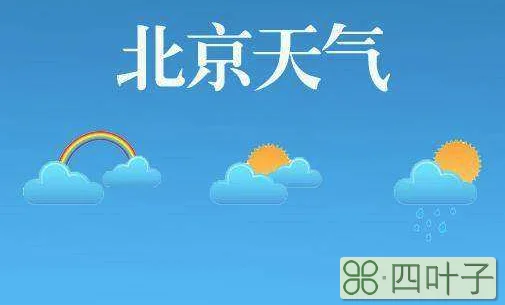 北京天气

·四叶子